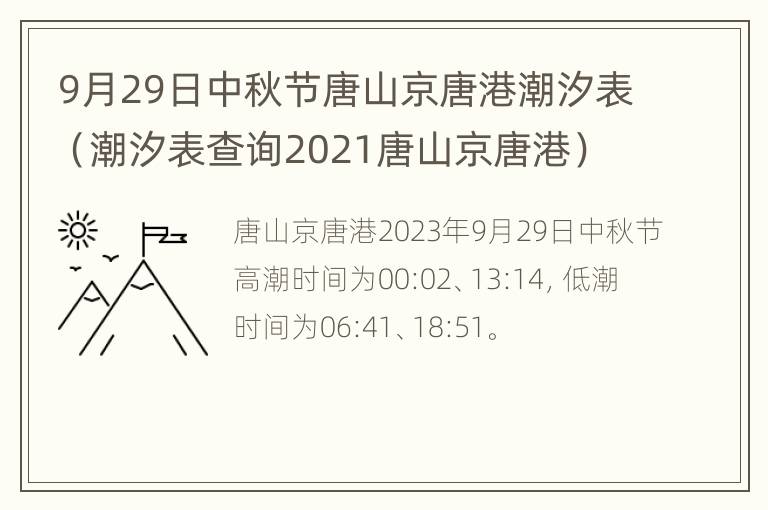 9月29日中秋节唐山京唐港潮汐表（潮汐表查询2021唐山京唐港）

唐山京唐港2023年9月29日中秋节高潮时间为00:02、13:14, 低潮时间为06:41、18:51。